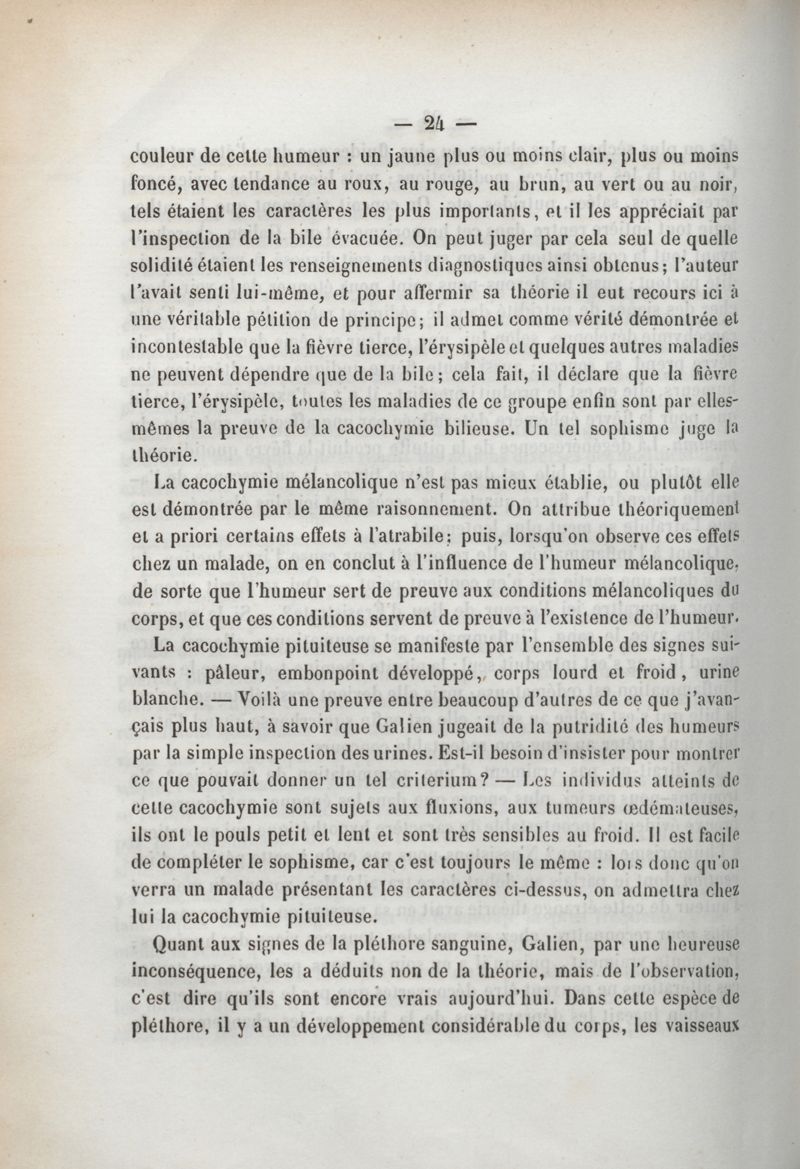 — 24 —

couleur de cette humeur : un jaune plus ou moins clair, plus ou moins foncé, avec tendance au roux, au rouge, au brun, au vert ou au noir, tels étaient les caractères les plus importants, et il les appréciait par l'inspection de la bile évacuée. On peut juger par cela seul de quelle solidité étaient les renseignements diagnostiques ainsi obtenus; l'auteur l'avait senti lui-même, et pour affermir sa théorie il eut recours ici à une véritable pétition de principe; il admet comme vérité démontrée et incontestable que la fièvre tierce, l'érysipèle et quelques autres maladies ne peuvent dépendre que de la bile; cela fait, il déclare que la fièvre tierce, l'érysipèle, toutes les maladies de ce groupe enfin sont par elles-mêmes la preuve de la cacochymie bilieuse. Un tel sophisme juge la théorie.

La cacochymie mélancolique n'est pas mieux établie, ou plutôt elle est démontrée par le même raisonnement. On attribue théoriquement et a priori certains effets à l'atrabile; puis, lorsqu'on observe ces effets chez un malade, on en conclut à l'influence de l'humeur mélancolique, de sorte que l'humeur sert de preuve aux conditions mélancoliques du corps, et que ces conditions servent de preuve à l'existence de l'humeur.

La cacochymie pituiteuse se manifeste par l'ensemble des signes suivants : pâleur, embonpoint développé, corps lourd et froid, urine blanche. — Voilà une preuve entre beaucoup d'autres de ce que j'avançais plus haut, à savoir que Galien jugeait de la putridité des humeurs par la simple inspection des urines. Est-il besoin d'insister pour montrer ce que pouvait donner un tel criterium? — Les individus atteints de cette cacochymie sont sujets aux fluxions, aux tumeurs œdémateuses, ils ont le pouls petit et lent et sont très sensibles au froid. Il est facile de compléter le sophisme, car c'est toujours le même : lors donc qu'on verra un malade présentant les caractères ci-dessus, on admettra chez lui la cacochymie pituiteuse.

Quant aux signes de la pléthore sanguine, Galien, par une heureuse inconséquence, les a déduits non de la théorie, mais de l'observation, c'est dire qu'ils sont encore vrais aujourd'hui. Dans cette espèce de pléthore, il y a un développement considérable du corps, les vaisseaux